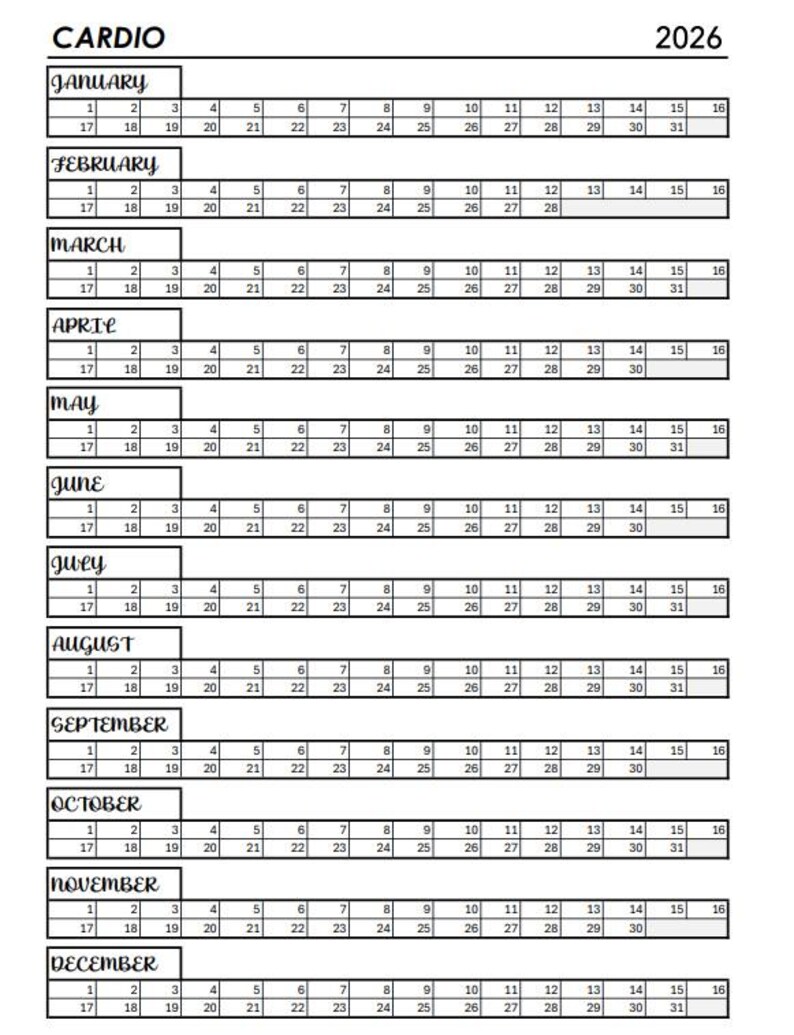 CARDIO 2026

JANUARY

| 1 | 2 | 3 | 4 | 5 | 6 | 7 | 8 | 9 | 10 | 11 | 12 | 13 | 14 | 15 | 16 |
|---|---|---|---|---|---|---|---|---|---|---|---|---|---|---|---|
| 17 | 18 | 19 | 20 | 21 | 22 | 23 | 24 | 25 | 26 | 27 | 28 | 29 | 30 | 31 | |

FEBRUARY

| 1 | 2 | 3 | 4 | 5 | 6 | 7 | 8 | 9 | 10 | 11 | 12 | 13 | 14 | 15 | 16 |
|---|---|---|---|---|---|---|---|---|---|---|---|---|---|---|---|
| 17 | 18 | 19 | 20 | 21 | 22 | 23 | 24 | 25 | 26 | 27 | 28 | | | | |

MARCH

| 1 | 2 | 3 | 4 | 5 | 6 | 7 | 8 | 9 | 10 | 11 | 12 | 13 | 14 | 15 | 16 |
|---|---|---|---|---|---|---|---|---|---|---|---|---|---|---|---|
| 17 | 18 | 19 | 20 | 21 | 22 | 23 | 24 | 25 | 26 | 27 | 28 | 29 | 30 | 31 | |

APRIL

| 1 | 2 | 3 | 4 | 5 | 6 | 7 | 8 | 9 | 10 | 11 | 12 | 13 | 14 | 15 | 16 |
|---|---|---|---|---|---|---|---|---|---|---|---|---|---|---|---|
| 17 | 18 | 19 | 20 | 21 | 22 | 23 | 24 | 25 | 26 | 27 | 28 | 29 | 30 | | |

MAY

| 1 | 2 | 3 | 4 | 5 | 6 | 7 | 8 | 9 | 10 | 11 | 12 | 13 | 14 | 15 | 16 |
|---|---|---|---|---|---|---|---|---|---|---|---|---|---|---|---|
| 17 | 18 | 19 | 20 | 21 | 22 | 23 | 24 | 25 | 26 | 27 | 28 | 29 | 30 | 31 | |

JUNE

| 1 | 2 | 3 | 4 | 5 | 6 | 7 | 8 | 9 | 10 | 11 | 12 | 13 | 14 | 15 | 16 |
|---|---|---|---|---|---|---|---|---|---|---|---|---|---|---|---|
| 17 | 18 | 19 | 20 | 21 | 22 | 23 | 24 | 25 | 26 | 27 | 28 | 29 | 30 | | |

JULY

| 1 | 2 | 3 | 4 | 5 | 6 | 7 | 8 | 9 | 10 | 11 | 12 | 13 | 14 | 15 | 16 |
|---|---|---|---|---|---|---|---|---|---|---|---|---|---|---|---|
| 17 | 18 | 19 | 20 | 21 | 22 | 23 | 24 | 25 | 26 | 27 | 28 | 29 | 30 | 31 | |

AUGUST

| 1 | 2 | 3 | 4 | 5 | 6 | 7 | 8 | 9 | 10 | 11 | 12 | 13 | 14 | 15 | 16 |
|---|---|---|---|---|---|---|---|---|---|---|---|---|---|---|---|
| 17 | 18 | 19 | 20 | 21 | 22 | 23 | 24 | 25 | 26 | 27 | 28 | 29 | 30 | 31 | |

SEPTEMBER

| 1 | 2 | 3 | 4 | 5 | 6 | 7 | 8 | 9 | 10 | 11 | 12 | 13 | 14 | 15 | 16 |
|---|---|---|---|---|---|---|---|---|---|---|---|---|---|---|---|
| 17 | 18 | 19 | 20 | 21 | 22 | 23 | 24 | 25 | 26 | 27 | 28 | 29 | 30 | | |

OCTOBER

| 1 | 2 | 3 | 4 | 5 | 6 | 7 | 8 | 9 | 10 | 11 | 12 | 13 | 14 | 15 | 16 |
|---|---|---|---|---|---|---|---|---|---|---|---|---|---|---|---|
| 17 | 18 | 19 | 20 | 21 | 22 | 23 | 24 | 25 | 26 | 27 | 28 | 29 | 30 | 31 | |

NOVEMBER

| 1 | 2 | 3 | 4 | 5 | 6 | 7 | 8 | 9 | 10 | 11 | 12 | 13 | 14 | 15 | 16 |
|---|---|---|---|---|---|---|---|---|---|---|---|---|---|---|---|
| 17 | 18 | 19 | 20 | 21 | 22 | 23 | 24 | 25 | 26 | 27 | 28 | 29 | 30 | | |

DECEMBER

| 1 | 2 | 3 | 4 | 5 | 6 | 7 | 8 | 9 | 10 | 11 | 12 | 13 | 14 | 15 | 16 |
|---|---|---|---|---|---|---|---|---|---|---|---|---|---|---|---|
| 17 | 18 | 19 | 20 | 21 | 22 | 23 | 24 | 25 | 26 | 27 | 28 | 29 | 30 | 31 | |